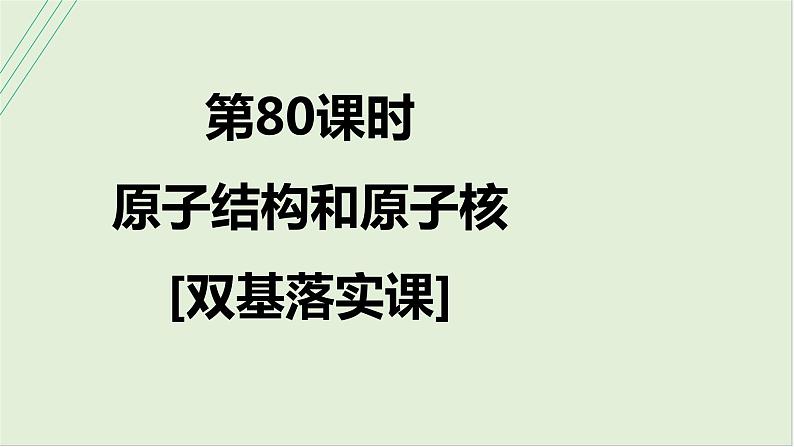 第80课时

原子结构和原子核

[双基落实课]